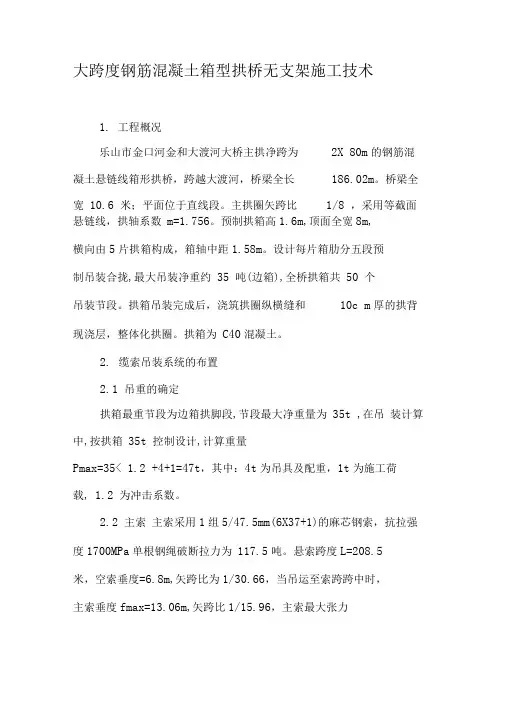 大跨度钢筋混凝土箱型拱桥无支架施工技术

1. 工程概况

乐山市金口河金和大渡河大桥主拱净跨为 2X 80m 的钢筋混凝土悬链线箱形拱桥，跨越大渡河，桥梁全长 186.02m。桥梁全宽 10.6 米；平面位于直线段。主拱圈矢跨比 1/8 ，采用等截面悬链线，拱轴系数 m=1.756。预制拱箱高 1.6m,顶面全宽 8m,横向由 5 片拱箱构成，箱轴中距 1.58m。设计每片箱肋分五段预制吊装合拢,最大吊装净重约 35 吨(边箱),全桥拱箱共 50 个吊装节段。拱箱吊装完成后，浇筑拱圈纵横缝和 10c m 厚的拱背现浇层，整体化拱圈。拱箱为 C40 混凝土。

2. 缆索吊装系统的布置

2.1 吊重的确定

拱箱最重节段为边箱拱脚段,节段最大净重量为 35t ,在吊 装计算中,按拱箱 35t 控制设计,计算重量

Pmax=35< 1.2 +4+1=47t，其中：4t 为吊具及配重，1t 为施工荷载，1.2 为冲击系数。

2.2 主索 主索采用 1 组 5/47.5mm(6X37+1)的麻芯钢索，抗拉强度 1700MPa 单根钢绳破断拉力为 117.5 吨。悬索跨度 L=208.5 米，空索垂度=6.8m,矢跨比为 1/30.66，当吊运至索跨跨中时，主索垂度 fmax=13.06m,矢跨比 1/15.96，主索最大张力